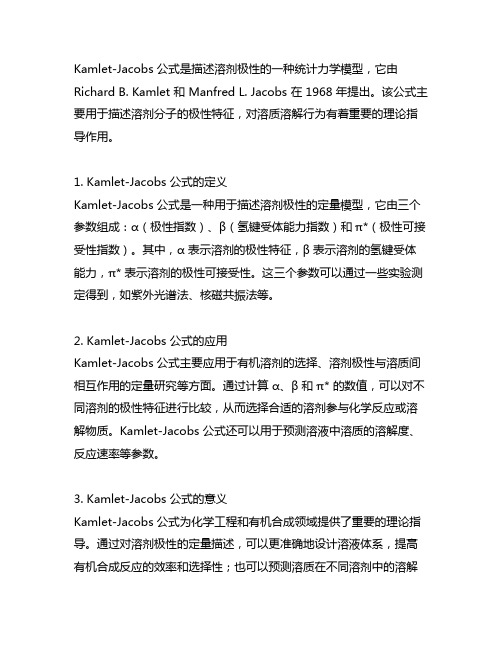 Kamlet-Jacobs 公式是描述溶剂极性的一种统计力学模型，它由 Richard B. Kamlet 和 Manfred L. Jacobs 在 1968 年提出。该公式主要用于描述溶剂分子的极性特征，对溶质溶解行为有着重要的理论指导作用。

1. Kamlet-Jacobs 公式的定义
Kamlet-Jacobs 公式是一种用于描述溶剂极性的定量模型，它由三个参数组成：α（极性指数）、β（氢键受体能力指数）和 π*（极性可接受性指数）。其中，α 表示溶剂的极性特征，β 表示溶剂的氢键受体能力，π* 表示溶剂的极性可接受性。这三个参数可以通过一些实验测定得到，如紫外光谱法、核磁共振法等。

2. Kamlet-Jacobs 公式的应用
Kamlet-Jacobs 公式主要应用于有机溶剂的选择、溶剂极性与溶质间相互作用的定量研究等方面。通过计算 α、β 和 π* 的数值，可以对不同溶剂的极性特征进行比较，从而选择合适的溶剂参与化学反应或溶解物质。Kamlet-Jacobs 公式还可以用于预测溶液中溶质的溶解度、反应速率等参数。

3. Kamlet-Jacobs 公式的意义
Kamlet-Jacobs 公式为化学工程和有机合成领域提供了重要的理论指导。通过对溶剂极性的定量描述，可以更准确地设计溶液体系，提高有机合成反应的效率和选择性；也可以预测溶质在不同溶剂中的溶解